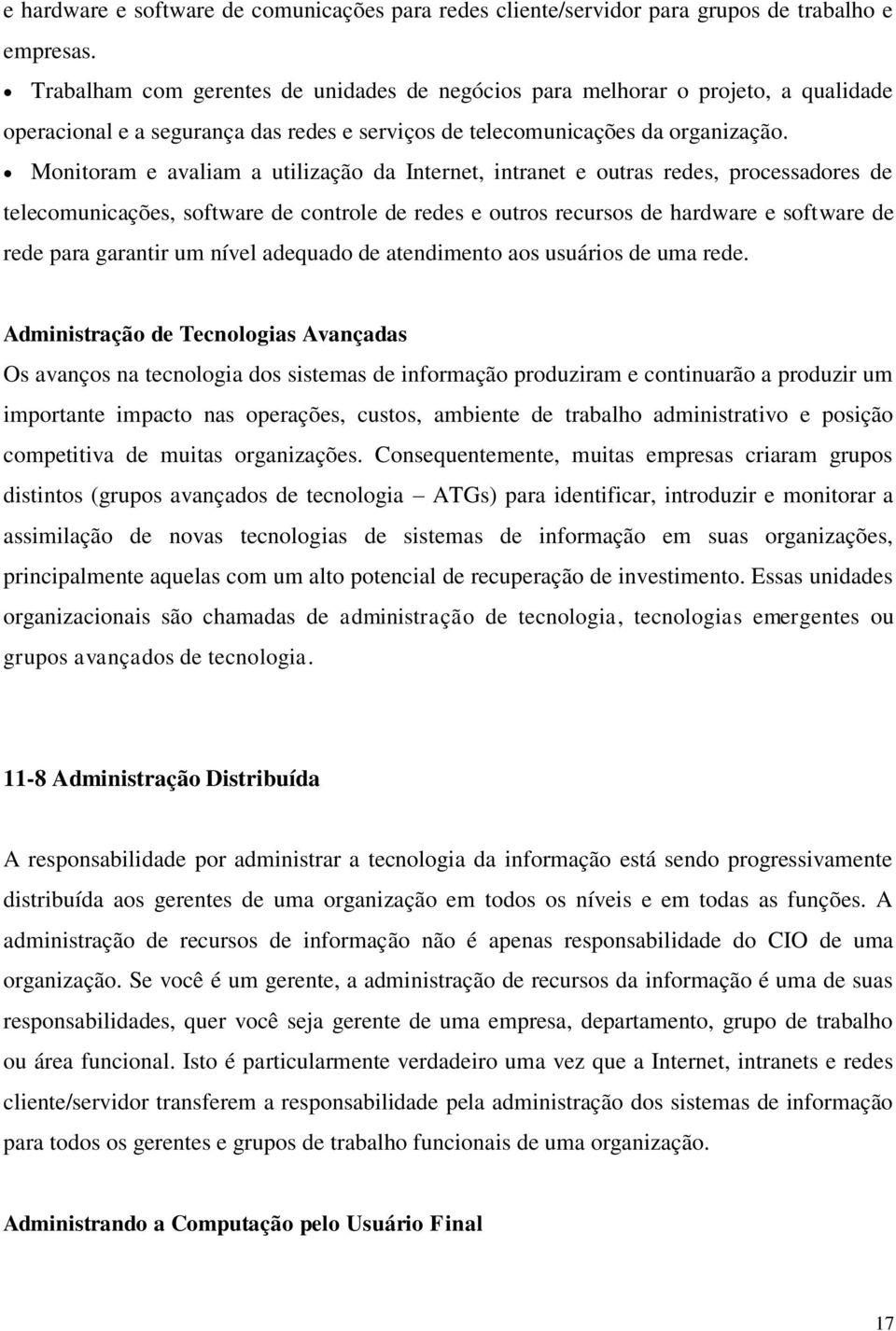 e hardware e software de comunicações para redes cliente/servidor para grupos de trabalho e empresas.

• Trabalham com gerentes de unidades de negócios para melhorar o projeto, a qualidade operacional e a segurança das redes e serviços de telecomunicações da organização.

• Monitoram e avaliam a utilização da Internet, intranet e outras redes, processadores de telecomunicações, software de controle de redes e outros recursos de hardware e software de rede para garantir um nível adequado de atendimento aos usuários de uma rede.

Administração de Tecnologias Avançadas

Os avanços na tecnologia dos sistemas de informação produziram e continuarão a produzir um importante impacto nas operações, custos, ambiente de trabalho administrativo e posição competitiva de muitas organizações. Consequentemente, muitas empresas criaram grupos distintos (grupos avançados de tecnologia – ATGs) para identificar, introduzir e monitorar a assimilação de novas tecnologias de sistemas de informação em suas organizações, principalmente aquelas com um alto potencial de recuperação de investimento. Essas unidades organizacionais são chamadas de administração de tecnologia, tecnologias emergentes ou grupos avançados de tecnologia.

11-8 Administração Distribuída

A responsabilidade por administrar a tecnologia da informação está sendo progressivamente distribuída aos gerentes de uma organização em todos os níveis e em todas as funções. A administração de recursos de informação não é apenas responsabilidade do CIO de uma organização. Se você é um gerente, a administração de recursos da informação é uma de suas responsabilidades, quer você seja gerente de uma empresa, departamento, grupo de trabalho ou área funcional. Isto é particularmente verdadeiro uma vez que a Internet, intranets e redes cliente/servidor transferem a responsabilidade pela administração dos sistemas de informação para todos os gerentes e grupos de trabalho funcionais de uma organização.

Administrando a Computação pelo Usuário Final

17